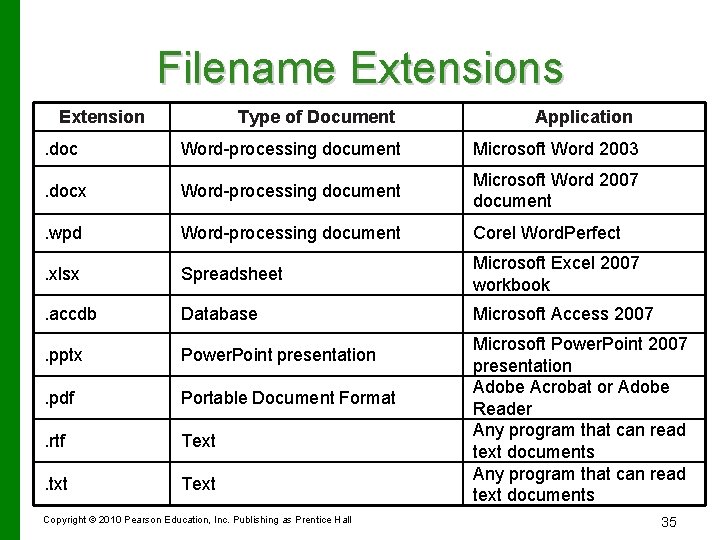 Filename Extensions

| Extension | Type of Document | Application |
|---|---|---|
| .doc | Word-processing document | Microsoft Word 2003 |
| .docx | Word-processing document | Microsoft Word 2007 document |
| .wpd | Word-processing document | Corel WordPerfect |
| .xlsx | Spreadsheet | Microsoft Excel 2007 workbook |
| .accdb | Database | Microsoft Access 2007 |
| .pptx | PowerPoint presentation | Microsoft PowerPoint 2007 presentation |
| .pdf | Portable Document Format | Adobe Acrobat or Adobe Reader |
| .rtf | Text | Any program that can read text documents |
| .txt | Text | Any program that can read text documents |

Copyright © 2010 Pearson Education, Inc. Publishing as Prentice Hall

35